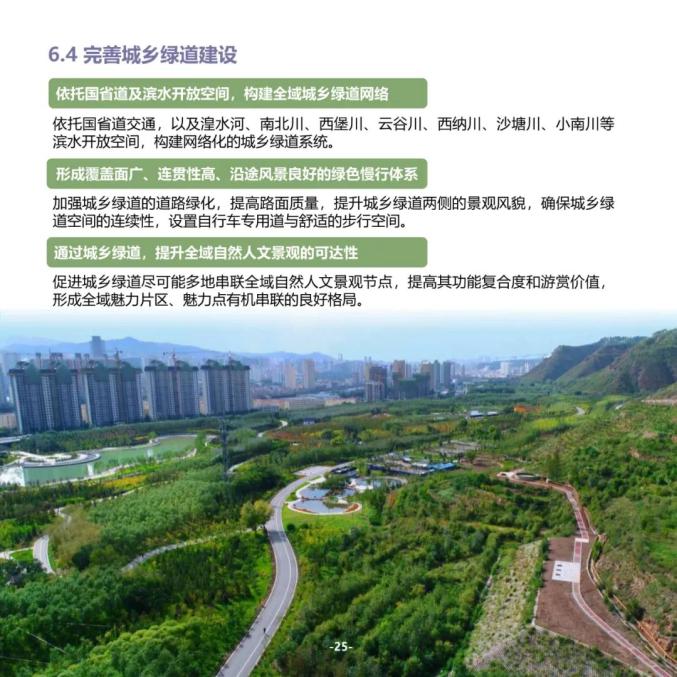 6.4 完善城乡绿道建设

依托国省道及滨水开放空间，构建全域城乡绿道网络

依托国省道交通，以及湟水河、南北川、西堡川、云谷川、西纳川、沙塘川、小南川等滨水开放空间，构建网络化的城乡绿道系统。

形成覆盖面广、连贯性高、沿途风景良好的绿色慢行体系

加强城乡绿道的道路绿化，提高路面质量，提升城乡绿道两侧的景观风貌，确保城乡绿道空间的连续性，设置自行车专用道与舒适的步行空间。

通过城乡绿道，提升全域自然人文景观的可达性

促进城乡绿道尽可能多地串联全域自然人文景观节点，提高其功能复合度和游赏价值，形成全域魅力片区、魅力点有机串联的良好格局。

-25-